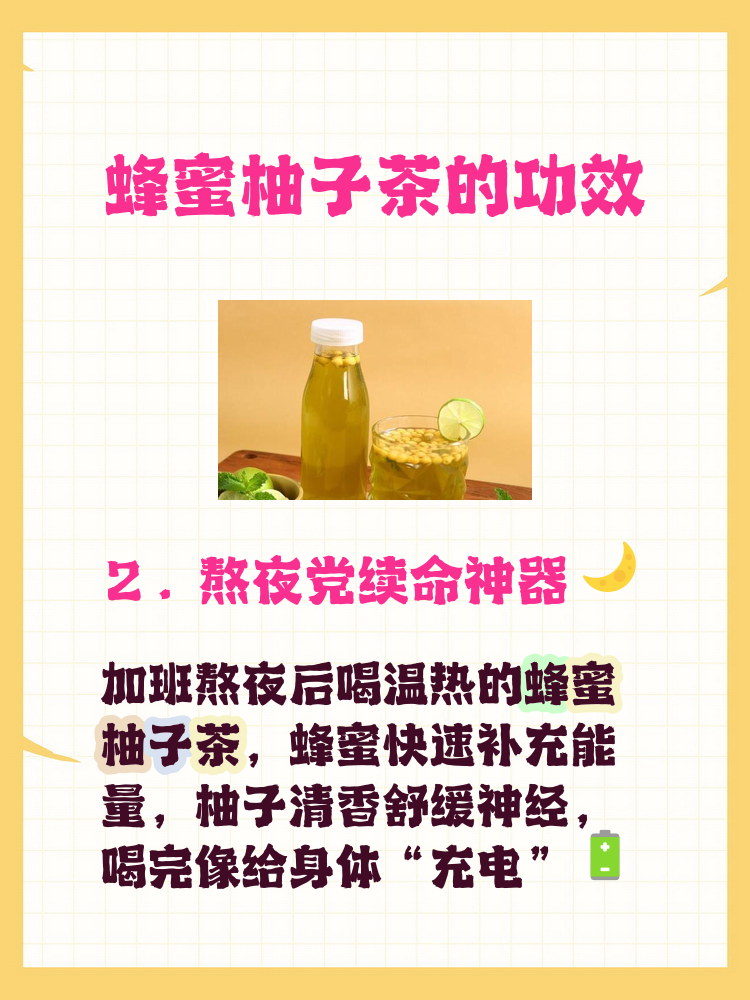 蜂蜜柚子茶的功效

2．熬夜党续命神器

加班熬夜后喝温热的蜂蜜柚子茶，蜂蜜快速补充能量，柚子清香舒缓神经，喝完像给身体“充电”